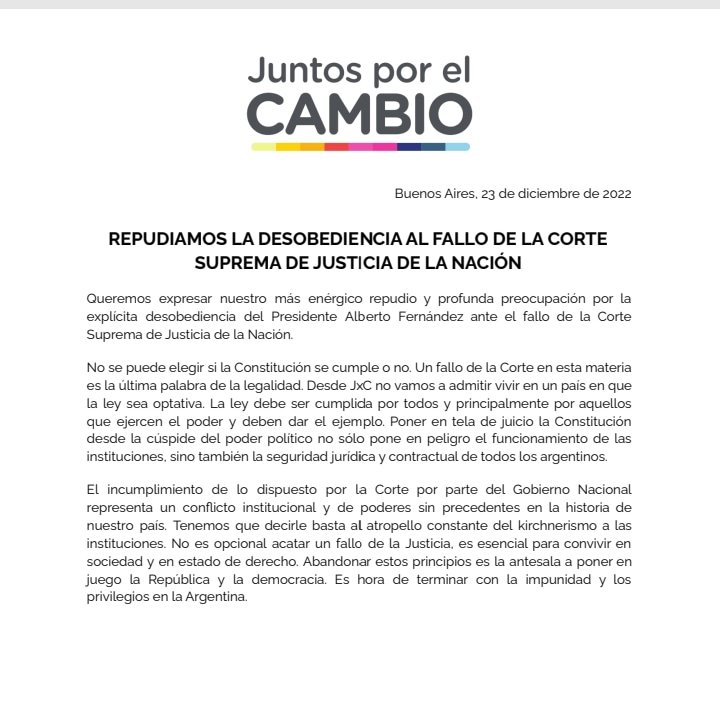 Juntos por el
CAMBIO

Buenos Aires, 23 de diciembre de 2022

REPUDIAMOS LA DESOBEDIENCIA AL FALLO DE LA CORTE SUPREMA DE JUSTICIA DE LA NACIÓN

Queremos expresar nuestro más enérgico repudio y profunda preocupación por la explícita desobediencia del Presidente Alberto Fernández ante el fallo de la Corte Suprema de Justicia de la Nación.

No se puede elegir si la Constitución se cumple o no. Un fallo de la Corte en esta materia es la última palabra de la legalidad. Desde JxC no vamos a admitir vivir en un país en que la ley sea optativa. La ley debe ser cumplida por todos y principalmente por aquellos que ejercen el poder y deben dar el ejemplo. Poner en tela de juicio la Constitución desde la cúspide del poder político no sólo pone en peligro el funcionamiento de las instituciones, sino también la seguridad jurídica y contractual de todos los argentinos.

El incumplimiento de lo dispuesto por la Corte por parte del Gobierno Nacional representa un conflicto institucional y de poderes sin precedentes en la historia de nuestro país. Tenemos que decirle basta al atropello constante del kirchnerismo a las instituciones. No es opcional acatar un fallo de la Justicia, es esencial para convivir en sociedad y en estado de derecho. Abandonar estos principios es la antesala a poner en juego la República y la democracia. Es hora de terminar con la impunidad y los privilegios en la Argentina.